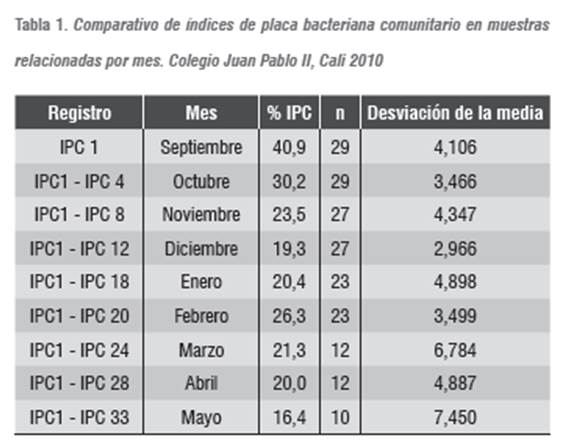 Tabla 1. Comparativo de índices de placa bacteriana comunitario en muestras relacionadas por mes. Colegio Juan Pablo II, Cali 2010

| Registro | Mes | % IPC | n | Desviación de la media |
|---|---|---|---|---|
| IPC 1 | Septiembre | 40,9 | 29 | 4,106 |
| IPC1 - IPC 4 | Octubre | 30,2 | 29 | 3,466 |
| IPC1 - IPC 8 | Noviembre | 23,5 | 27 | 4,347 |
| IPC1 - IPC 12 | Diciembre | 19,3 | 27 | 2,966 |
| IPC1 - IPC 18 | Enero | 20,4 | 23 | 4,898 |
| IPC1 - IPC 20 | Febrero | 26,3 | 23 | 3,499 |
| IPC1 - IPC 24 | Marzo | 21,3 | 12 | 6,784 |
| IPC1 - IPC 28 | Abril | 20,0 | 12 | 4,887 |
| IPC1 - IPC 33 | Mayo | 16,4 | 10 | 7,450 |